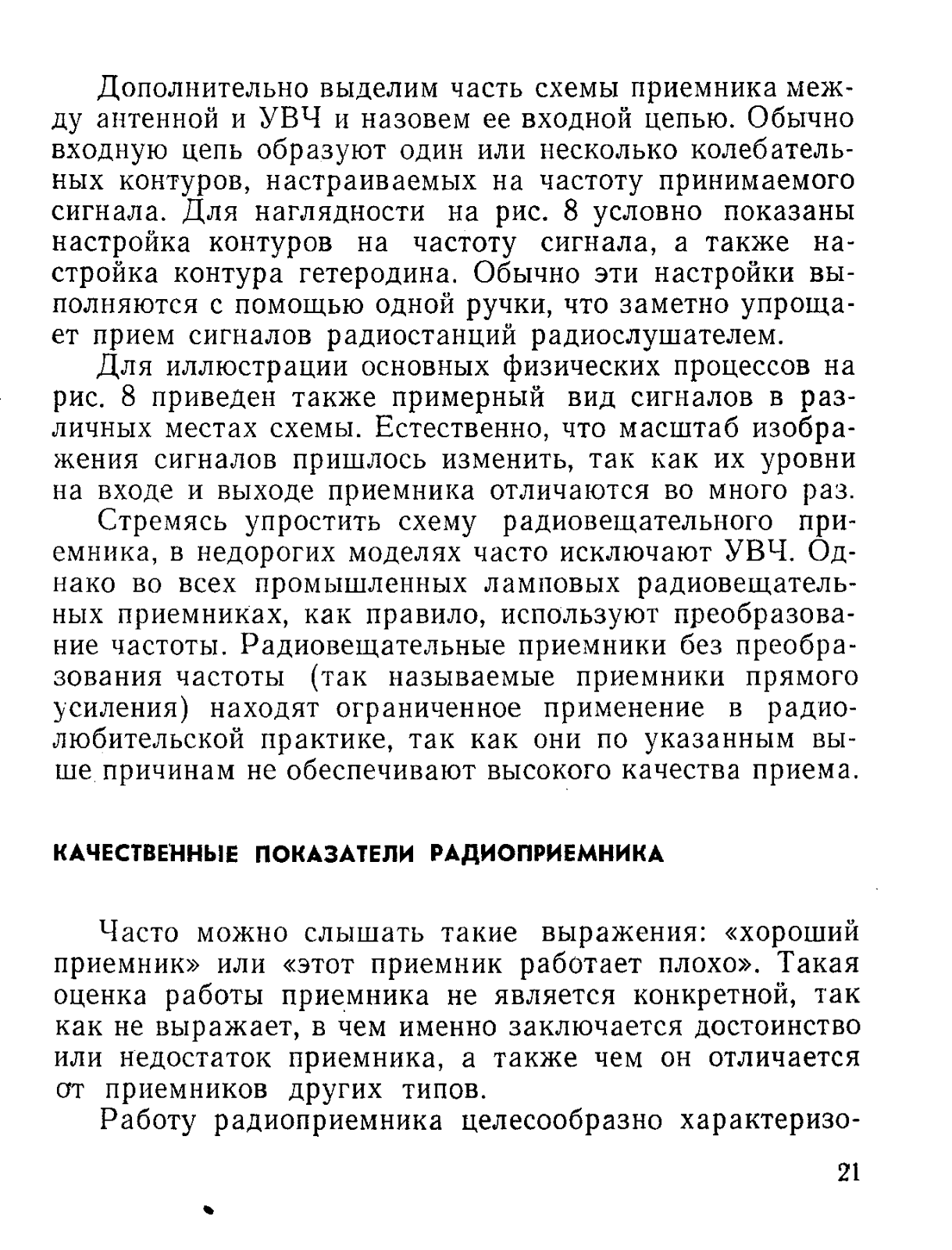 Дополнительно выделим часть схемы приемника между антенной и УВЧ и назовем ее входной цепью. Обычно входную цепь образуют один или несколько колебательных контуров, настраиваемых на частоту принимаемого сигнала. Для наглядности на рис. 8 условно показаны настройка контуров на частоту сигнала, а также настройка контура гетеродина. Обычно эти настройки выполняются с помощью одной ручки, что заметно упрощает прием сигналов радиостанций радиослушателем.

Для иллюстрации основных физических процессов на рис. 8 приведен также примерный вид сигналов в различных местах схемы. Естественно, что масштаб изображения сигналов пришлось изменить, так как их уровни на входе и выходе приемника отличаются во много раз.

Стремясь упростить схему радиовещательного приемника, в недорогих моделях часто исключают УВЧ. Однако во всех промышленных ламповых радиовещательных приемниках, как правило, используют преобразование частоты. Радиовещательные приемники без преобразования частоты (так называемые приемники прямого усиления) находят ограниченное применение в радиолюбительской практике, так как они по указанным выше причинам не обеспечивают высокого качества приема.

КАЧЕСТВЕННЫЕ ПОКАЗАТЕЛИ РАДИОПРИЕМНИКА

Часто можно слышать такие выражения: «хороший приемник» или «этот приемник работает плохо». Такая оценка работы приемника не является конкретной, так как не выражает, в чем именно заключается достоинство или недостаток приемника, а также чем он отличается от приемников других типов.

Работу радиоприемника целесообразно характеризо-

21